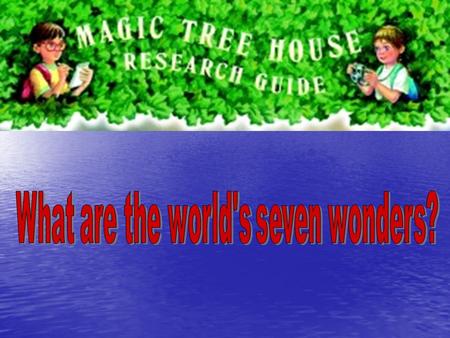 MAGIC TREE HOUSE
RESEARCH GUIDE

What are the world's seven wonders?